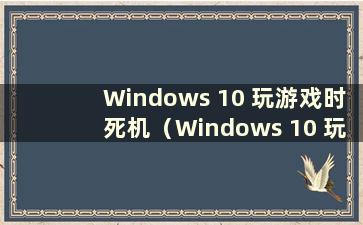 Windows 10 玩游戏时死机（Windows 10 玩